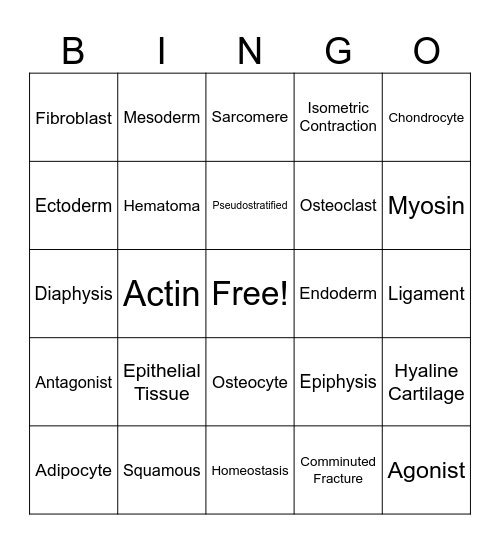 | B | I | N | G | O |
|---|---|---|---|---|
| Fibroblast | Mesoderm | Sarcomere | Isometric Contraction | Chondrocyte |
| Ectoderm | Hematoma | Pseudostratified | Osteoclast | Myosin |
| Diaphysis | Actin | Free! | Endoderm | Ligament |
| Antagonist | Epithelial Tissue | Osteocyte | Epiphysis | Hyaline Cartilage |
| Adipocyte | Squamous | Homeostasis | Comminuted Fracture | Agonist |